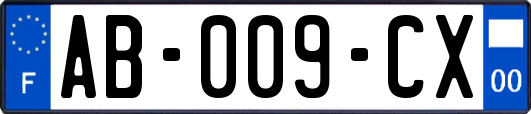 F
AB-009-CX
00